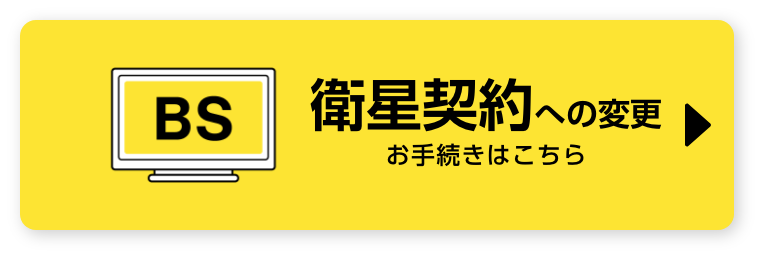 BS

衛星契約への変更
お手続きはこちら